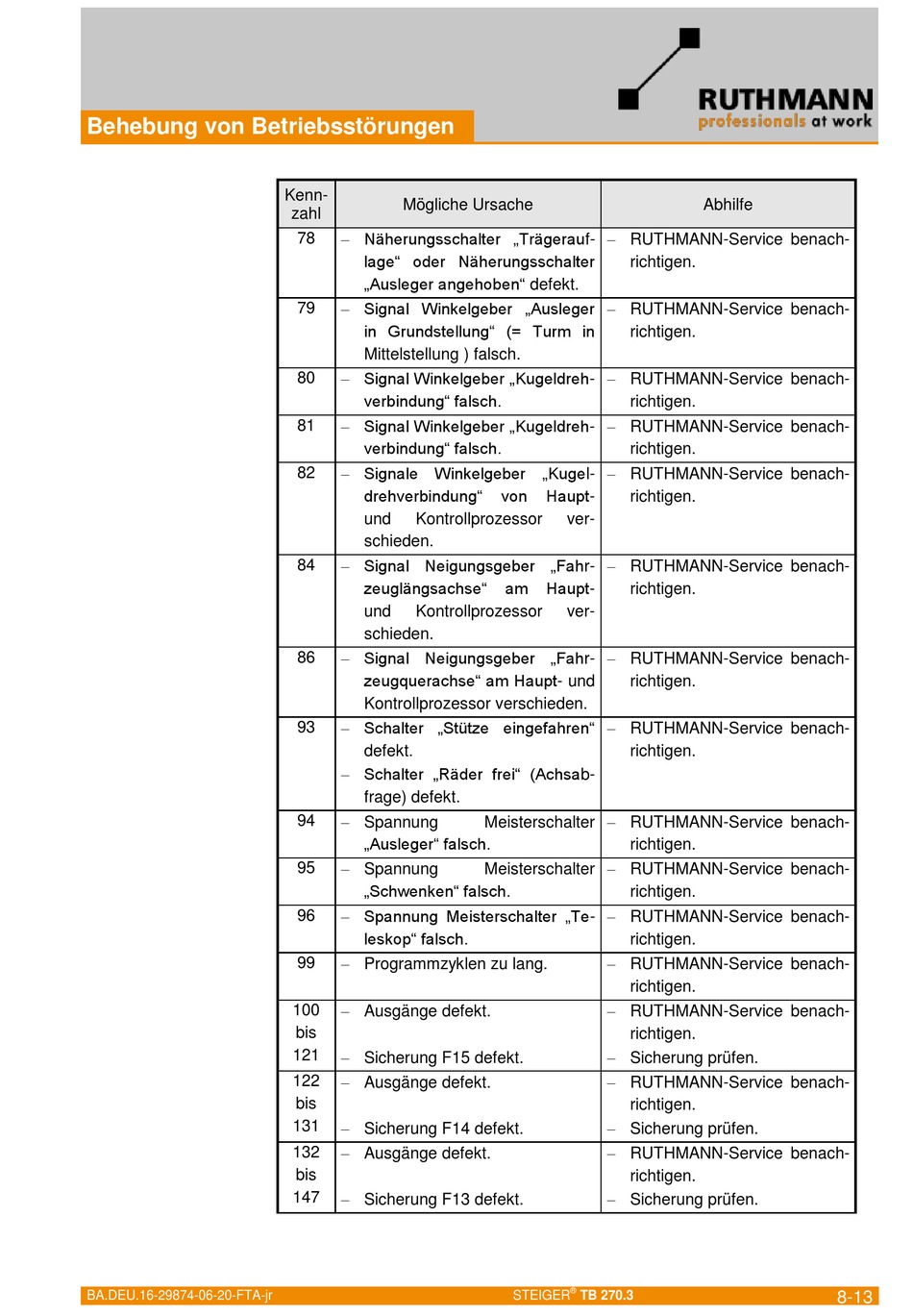 Behebung von Betriebsstörungen

RUTHMANN
professionals at work

| Kennzahl | Mögliche Ursache | Abhilfe |
|---|---|---|
| 78 | – Näherungsschalter „Trägerauflage“ oder Näherungsschalter „Ausleger angehoben“ defekt. | – RUTHMANN-Service benachrichtigen. |
| 79 | – Signal Winkelgeber „Ausleger in Grundstellung“ (= Turm in Mittelstellung ) falsch. | – RUTHMANN-Service benachrichtigen. |
| 80 | – Signal Winkelgeber „Kugeldrehverbindung“ falsch. | – RUTHMANN-Service benachrichtigen. |
| 81 | – Signal Winkelgeber „Kugeldrehverbindung“ falsch. | – RUTHMANN-Service benachrichtigen. |
| 82 | – Signale Winkelgeber „Kugeldrehverbindung“ von Haupt- und Kontrollprozessor verschieden. | – RUTHMANN-Service benachrichtigen. |
| 84 | – Signal Neigungsgeber „Fahrzeuglängsachse“ am Haupt- und Kontrollprozessor verschieden. | – RUTHMANN-Service benachrichtigen. |
| 86 | – Signal Neigungsgeber „Fahrzeugquerachse“ am Haupt- und Kontrollprozessor verschieden. | – RUTHMANN-Service benachrichtigen. |
| 93 | – Schalter „Stütze eingefahren“ defekt. – Schalter „Räder frei“ (Achsabfrage) defekt. | – RUTHMANN-Service benachrichtigen. |
| 94 | – Spannung Meisterschalter „Ausleger“ falsch. | – RUTHMANN-Service benachrichtigen. |
| 95 | – Spannung Meisterschalter „Schwenken“ falsch. | – RUTHMANN-Service benachrichtigen. |
| 96 | – Spannung Meisterschalter „Teleskop“ falsch. | – RUTHMANN-Service benachrichtigen. |
| 99 | – Programmzyklen zu lang. | – RUTHMANN-Service benachrichtigen. |
| 100 bis 121 | – Ausgänge defekt. – Sicherung F15 defekt. | – RUTHMANN-Service benachrichtigen. – Sicherung prüfen. |
| 122 bis 131 | – Ausgänge defekt. – Sicherung F14 defekt. | – RUTHMANN-Service benachrichtigen. – Sicherung prüfen. |
| 132 bis 147 | – Ausgänge defekt. – Sicherung F13 defekt. | – RUTHMANN-Service benachrichtigen. – Sicherung prüfen. |

BA.DEU.16-29874-06-20-FTA-jr STEIGER® TB 270.3 8-13